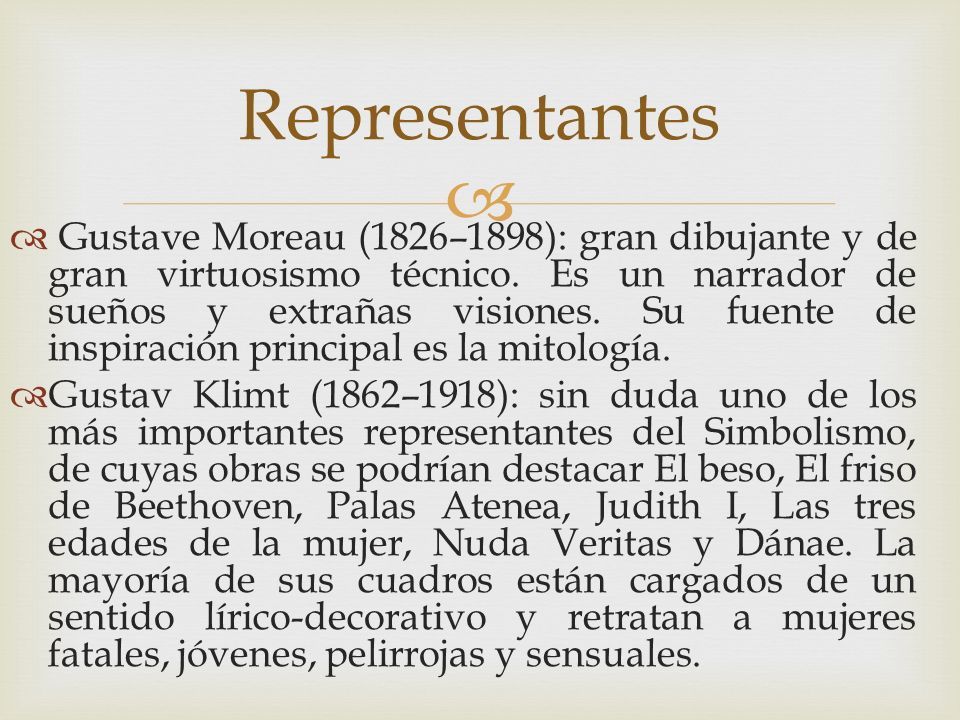 Representantes

Gustave Moreau (1826–1898): gran dibujante y de gran virtuosismo técnico. Es un narrador de sueños y extrañas visiones. Su fuente de inspiración principal es la mitología.

Gustav Klimt (1862–1918): sin duda uno de los más importantes representantes del Simbolismo, de cuyas obras se podrían destacar El beso, El friso de Beethoven, Palas Atenea, Judith I, Las tres edades de la mujer, Nuda Veritas y Dánae. La mayoría de sus cuadros están cargados de un sentido lírico-decorativo y retratan a mujeres fatales, jóvenes, pelirrojas y sensuales.